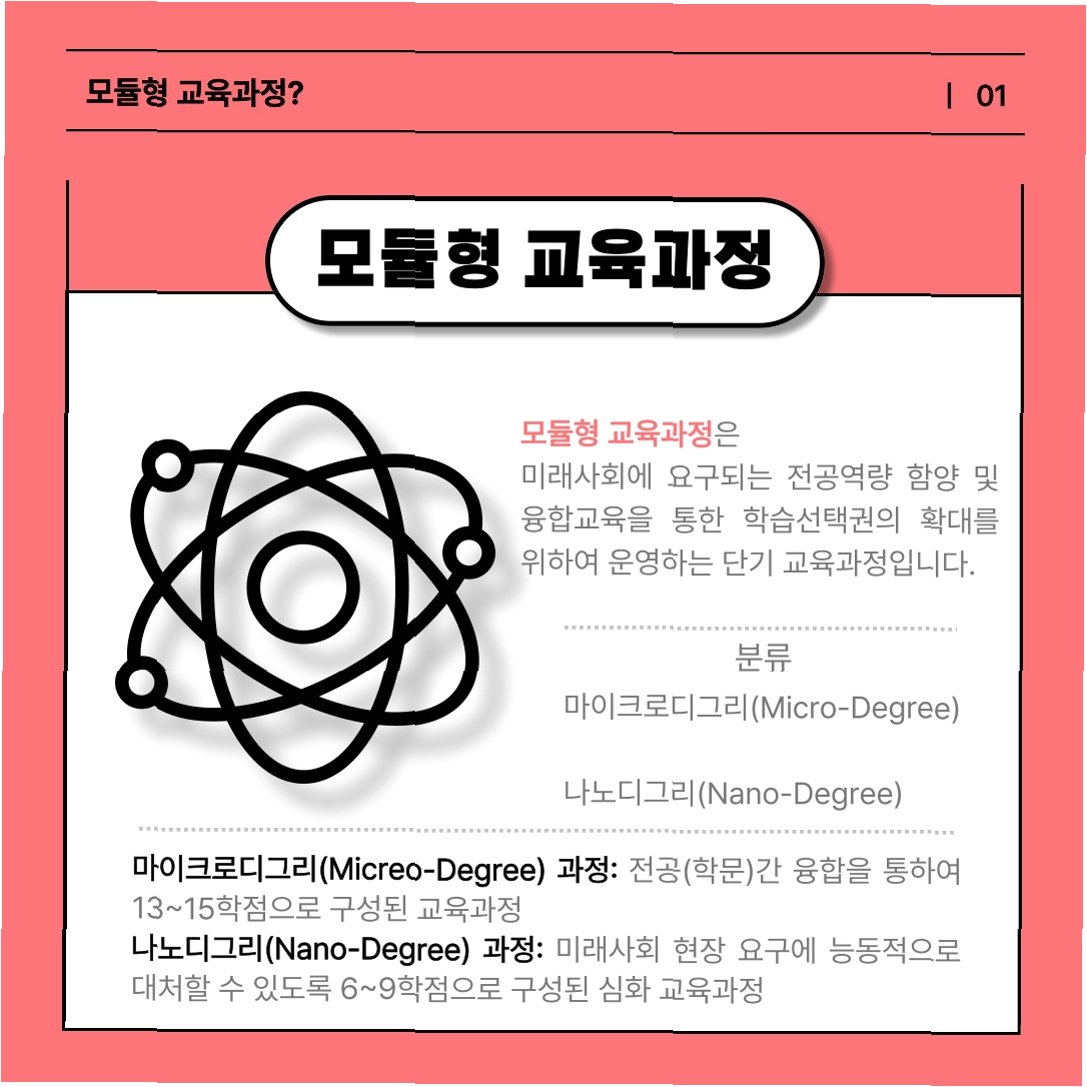 모듈형 교육과정?

| 01

모듈형 교육과정

모듈형 교육과정은 미래사회에 요구되는 전공역량 함양 및 융합교육을 통한 학습선택권의 확대를 위하여 운영하는 단기 교육과정입니다.

분류

마이크로디그리(Micro-Degree)

나노디그리(Nano-Degree)

마이크로디그리(Micreo-Degree) 과정: 전공(학문)간 융합을 통하여 13~15학점으로 구성된 교육과정

나노디그리(Nano-Degree) 과정: 미래사회 현장 요구에 능동적으로 대처할 수 있도록 6~9학점으로 구성된 심화 교육과정